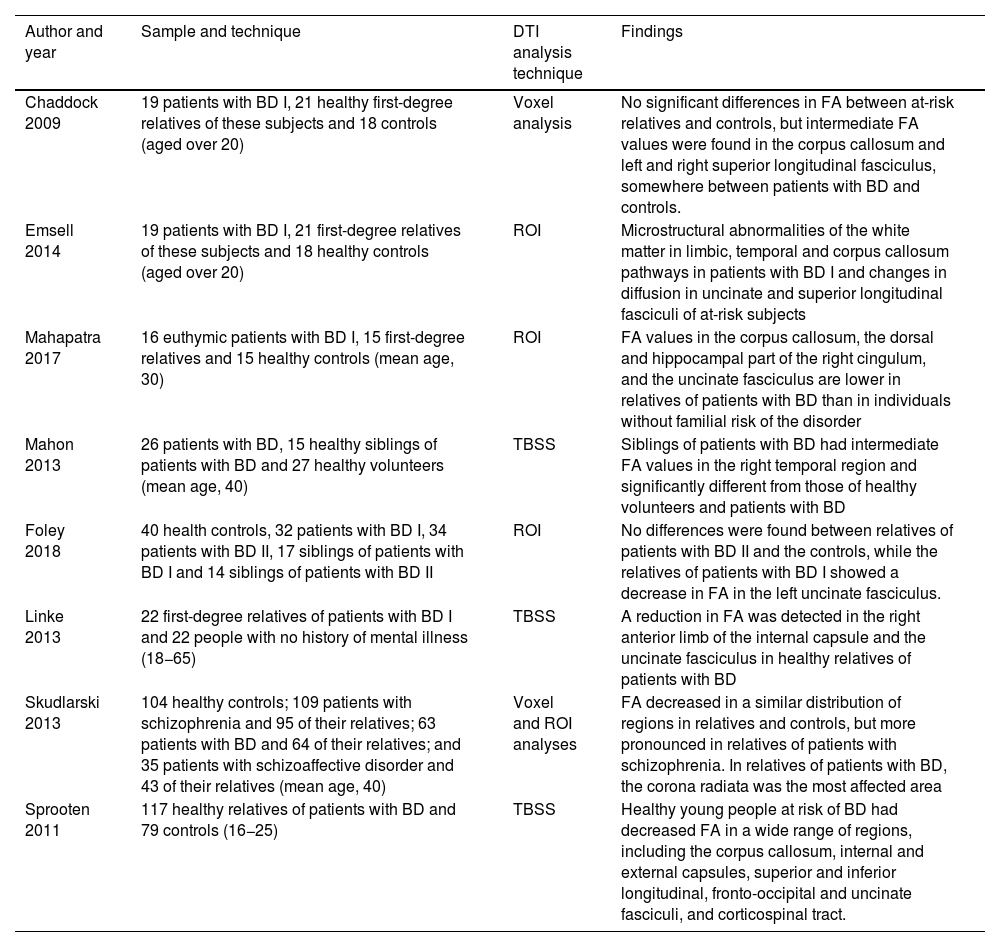 | Author and year | Sample and technique | DTI analysis technique | Findings |
|---|---|---|---|
| Chaddock 2009 | 19 patients with BD I, 21 healthy first-degree relatives of these subjects and 18 controls (aged over 20) | Voxel analysis | No significant differences in FA between at-risk relatives and controls, but intermediate FA values were found in the corpus callosum and left and right superior longitudinal fasciculus, somewhere between patients with BD and controls. |
| Emsell 2014 | 19 patients with BD I, 21 first-degree relatives of these subjects and 18 healthy controls (aged over 20) | ROI | Microstructural abnormalities of the white matter in limbic, temporal and corpus callosum pathways in patients with BD I and changes in diffusion in uncinate and superior longitudinal fasciculi of at-risk subjects |
| Mahapatra 2017 | 16 euthymic patients with BD I, 15 first-degree relatives and 15 healthy controls (mean age, 30) | ROI | FA values in the corpus callosum, the dorsal and hippocampal part of the right cingulum, and the uncinate fasciculus are lower in relatives of patients with BD than in individuals without familial risk of the disorder |
| Mahon 2013 | 26 patients with BD, 15 healthy siblings of patients with BD and 27 healthy volunteers (mean age, 40) | TBSS | Siblings of patients with BD had intermediate FA values in the right temporal region and significantly different from those of healthy volunteers and patients with BD |
| Foley 2018 | 40 health controls, 32 patients with BD I, 34 patients with BD II, 17 siblings of patients with BD I and 14 siblings of patients with BD II | ROI | No differences were found between relatives of patients with BD II and the controls, while the relatives of patients with BD I showed a decrease in FA in the left uncinate fasciculus. |
| Linke 2013 | 22 first-degree relatives of patients with BD I and 22 people with no history of mental illness (18–65) | TBSS | A reduction in FA was detected in the right anterior limb of the internal capsule and the uncinate fasciculus in healthy relatives of patients with BD |
| Skudlarski 2013 | 104 healthy controls; 109 patients with schizophrenia and 95 of their relatives; 63 patients with BD and 64 of their relatives; and 35 patients with schizoaffective disorder and 43 of their relatives (mean age, 40) | Voxel and ROI analyses | FA decreased in a similar distribution of regions in relatives and controls, but more pronounced in relatives of patients with schizophrenia. In relatives of patients with BD, the corona radiata was the most affected area |
| Sprooten 2011 | 117 healthy relatives of patients with BD and 79 controls (16–25) | TBSS | Healthy young people at risk of BD had decreased FA in a wide range of regions, including the corpus callosum, internal and external capsules, superior and inferior longitudinal, fronto-occipital and uncinate fasciculi, and corticospinal tract. |